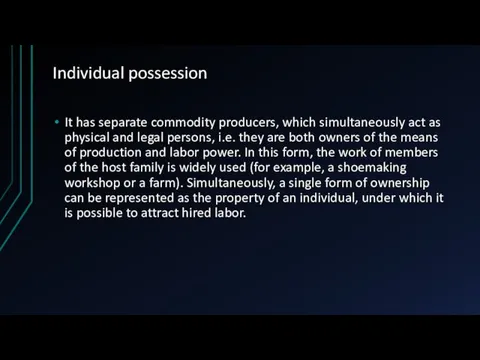 Individual possession

• It has separate commodity producers, which simultaneously act as physical and legal persons, i.e. they are both owners of the means of production and labor power. In this form, the work of members of the host family is widely used (for example, a shoemaking workshop or a farm). Simultaneously, a single form of ownership can be represented as the property of an individual, under which it is possible to attract hired labor.